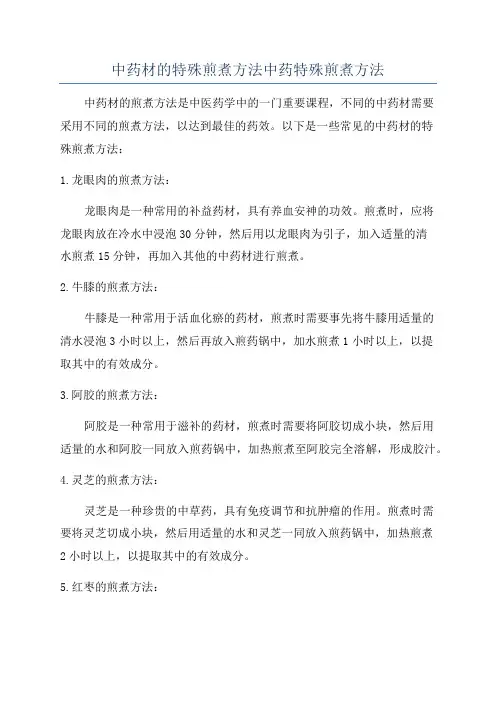 中药材的特殊煎煮方法中药特殊煎煮方法

中药材的煎煮方法是中医药学中的一门重要课程，不同的中药材需要采用不同的煎煮方法，以达到最佳的药效。以下是一些常见的中药材的特殊煎煮方法：

1.龙眼肉的煎煮方法：

龙眼肉是一种常用的补益药材，具有养血安神的功效。煎煮时，应将龙眼肉放在冷水中浸泡30分钟，然后用以龙眼肉为引子，加入适量的清水煎煮15分钟，再加入其他的中药材进行煎煮。

2.牛膝的煎煮方法：

牛膝是一种常用于活血化瘀的药材，煎煮时需要事先将牛膝用适量的清水浸泡3小时以上，然后再放入煎药锅中，加水煎煮1小时以上，以提取其中的有效成分。

3.阿胶的煎煮方法：

阿胶是一种常用于滋补的药材，煎煮时需要将阿胶切成小块，然后用适量的水和阿胶一同放入煎药锅中，加热煎煮至阿胶完全溶解，形成胶汁。

4.灵芝的煎煮方法：

灵芝是一种珍贵的中草药，具有免疫调节和抗肿瘤的作用。煎煮时需要将灵芝切成小块，然后用适量的水和灵芝一同放入煎药锅中，加热煎煮2小时以上，以提取其中的有效成分。

5.红枣的煎煮方法：